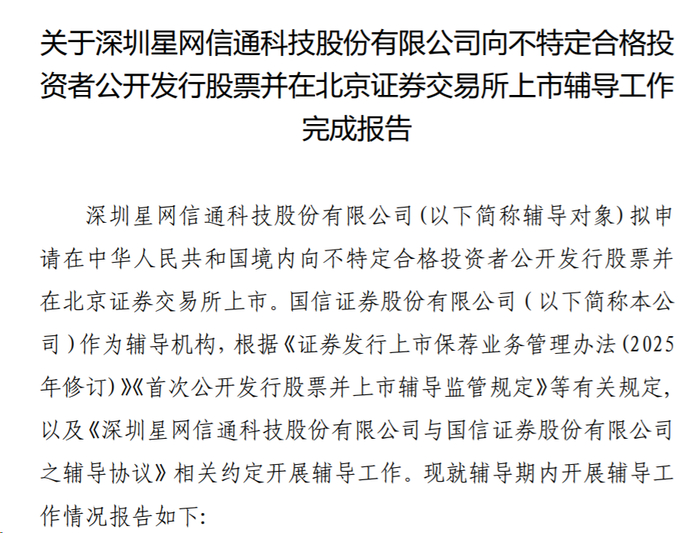 关于深圳星网信通科技股份有限公司向不特定合格投资者公开发行股票并在北京证券交易所上市辅导工作完成报告

深圳星网信通科技股份有限公司（以下简称辅导对象）拟申请在中华人民共和国境内向不特定合格投资者公开发行股票并在北京证券交易所上市。国信证券股份有限公司（以下简称本公司）作为辅导机构，根据《证券发行上市保荐业务管理办法（2025年修订）》《首次公开发行股票并上市辅导监管规定》等有关规定，以及《深圳星网信通科技股份有限公司与国信证券股份有限公司之辅导协议》相关约定开展辅导工作。现就辅导期内开展辅导工作情况报告如下：